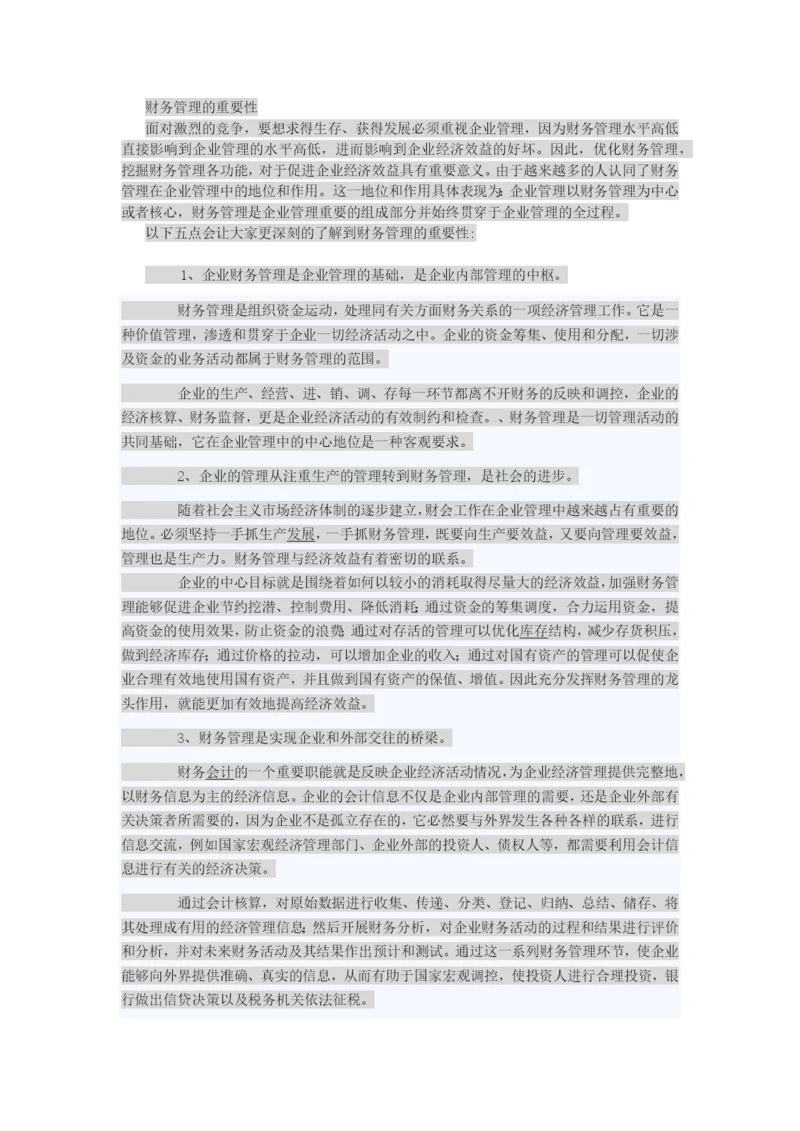 财务管理的重要性

面对激烈的竞争，要想求得生存、获得发展必须重视企业管理，因为财务管理水平高低直接影响到企业管理的水平高低，进而影响到企业经济效益的好坏。因此，优化财务管理，挖掘财务管理各功能，对于促进企业经济效益具有重要意义。由于越来越多的人认同了财务管理在企业管理中的地位和作用。这一地位和作用具体表现为：企业管理以财务管理为中心或者核心，财务管理是企业管理重要的组成部分并始终贯穿于企业管理的全过程。

以下五点会让大家更深刻的了解到财务管理的重要性：

1、企业财务管理是企业管理的基础，是企业内部管理的中枢。

财务管理是组织资金运动，处理同有关方面财务关系的一项经济管理工作。它是一种价值管理，渗透和贯穿于企业一切经济活动之中。企业的资金筹集、使用和分配，一切涉及资金的业务活动都属于财务管理的范围。

企业的生产、经营、进、销、调、存每一环节都离不开财务的反映和调控，企业的经济核算、财务监督，更是企业经济活动的有效制约和检查。、财务管理是一切管理活动的共同基础，它在企业管理中的中心地位是一种客观要求。

2、企业的管理从注重生产的管理转到财务管理，是社会的进步。

随着社会主义市场经济体制的逐步建立，财会工作在企业管理中越来越占有重要的地位。必须坚持一手抓生产发展，一手抓财务管理，既要向生产要效益，又要向管理要效益，管理也是生产力。财务管理与经济效益有着密切的联系。

企业的中心目标就是围绕着如何以较小的消耗取得尽量大的经济效益，加强财务管理能够促进企业节约挖潜、控制费用、降低消耗；通过资金的筹集调度，合力运用资金，提高资金的使用效果，防止资金的浪费；通过对存活的管理可以优化库存结构，减少存货积压，做到经济库存；通过价格的拉动，可以增加企业的收入；通过对国有资产的管理可以促使企业合理有效地使用国有资产，并且做到国有资产的保值、增值。因此充分发挥财务管理的龙头作用，就能更加有效地提高经济效益。

3、财务管理是实现企业和外部交往的桥梁。

财务会计的一个重要职能就是反映企业经济活动情况，为企业经济管理提供完整地，以财务信息为主的经济信息。企业的会计信息不仅是企业内部管理的需要，还是企业外部有关决策者所需要的，因为企业不是孤立存在的，它必然要与外界发生各种各样的联系，进行信息交流，例如国家宏观经济管理部门、企业外部的投资人、债权人等，都需要利用会计信息进行有关的经济决策。

通过会计核算，对原始数据进行收集、传递、分类、登记、归纳、总结、储存、将其处理成有用的经济管理信息；然后开展财务分析，对企业财务活动的过程和结果进行评价和分析，并对未来财务活动及其结果作出预计和测试。通过这一系列财务管理环节，使企业能够向外界提供准确、真实的信息，从而有助于国家宏观调控，使投资人进行合理投资，银行做出信贷决策以及税务机关依法征税。